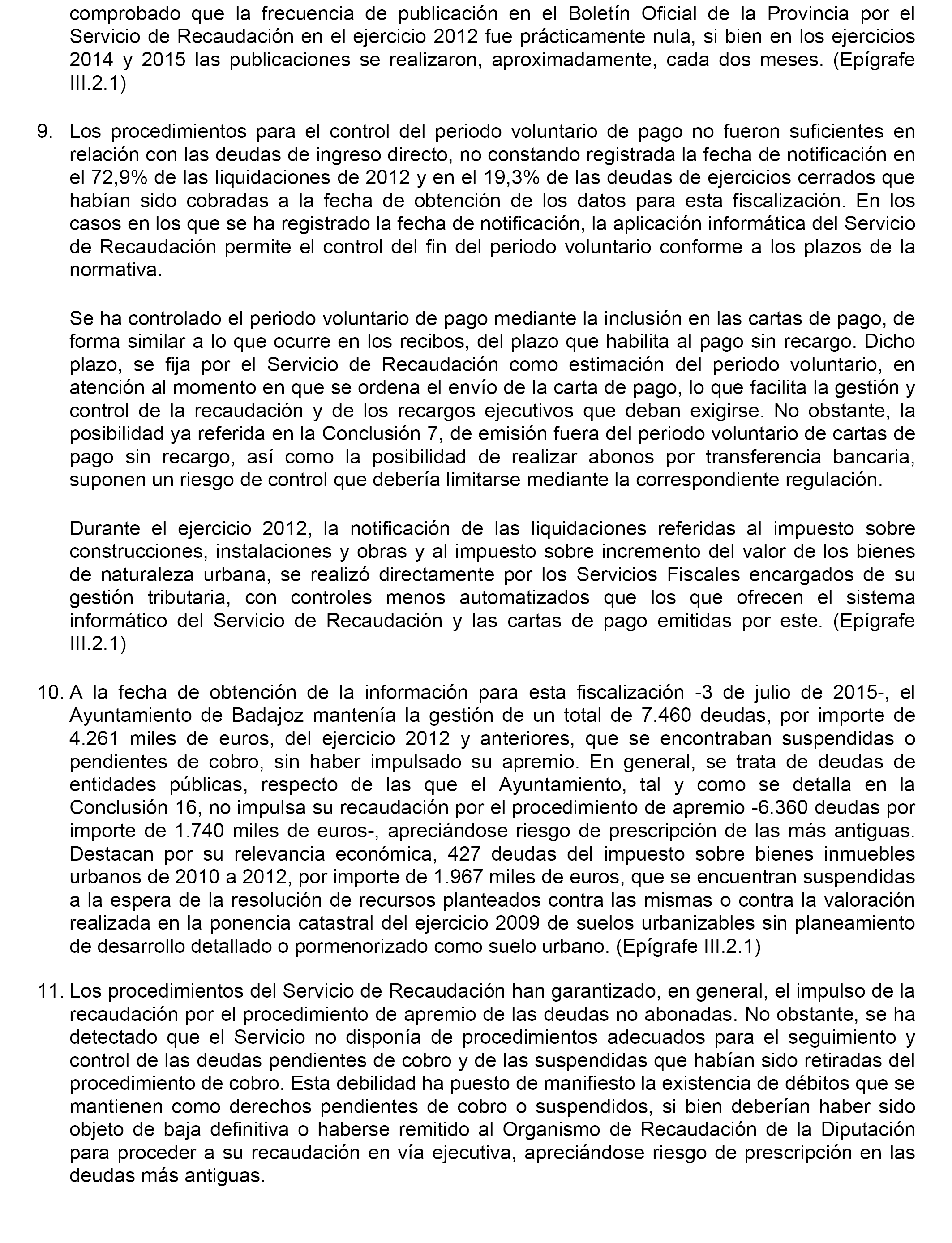 comprobado que la frecuencia de publicación en el Boletín Oficial de la Provincia por el Servicio de Recaudación en el ejercicio 2012 fue prácticamente nula, si bien en los ejercicios 2014 y 2015 las publicaciones se realizaron, aproximadamente, cada dos meses. (Epígrafe III.2.1)

9. Los procedimientos para el control del periodo voluntario de pago no fueron suficientes en relación con las deudas de ingreso directo, no constando registrada la fecha de notificación en el 72,9% de las liquidaciones de 2012 y en el 19,3% de las deudas de ejercicios cerrados que habían sido cobradas a la fecha de obtención de los datos para esta fiscalización. En los casos en los que se ha registrado la fecha de notificación, la aplicación informática del Servicio de Recaudación permite el control del fin del periodo voluntario conforme a los plazos de la normativa.

Se ha controlado el periodo voluntario de pago mediante la inclusión en las cartas de pago, de forma similar a lo que ocurre en los recibos, del plazo que habilita al pago sin recargo. Dicho plazo, se fija por el Servicio de Recaudación como estimación del periodo voluntario, en atención al momento en que se ordena el envío de la carta de pago, lo que facilita la gestión y control de la recaudación y de los recargos ejecutivos que deban exigirse. No obstante, la posibilidad ya referida en la Conclusión 7, de emisión fuera del periodo voluntario de cartas de pago sin recargo, así como la posibilidad de realizar abonos por transferencia bancaria, suponen un riesgo de control que debería limitarse mediante la correspondiente regulación.

Durante el ejercicio 2012, la notificación de las liquidaciones referidas al impuesto sobre construcciones, instalaciones y obras y al impuesto sobre incremento del valor de los bienes de naturaleza urbana, se realizó directamente por los Servicios Fiscales encargados de su gestión tributaria, con controles menos automatizados que los que ofrecen el sistema informático del Servicio de Recaudación y las cartas de pago emitidas por este. (Epígrafe III.2.1)

10. A la fecha de obtención de la información para esta fiscalización -3 de julio de 2015-, el Ayuntamiento de Badajoz mantenía la gestión de un total de 7.460 deudas, por importe de 4.261 miles de euros, del ejercicio 2012 y anteriores, que se encontraban suspendidas o pendientes de cobro, sin haber impulsado su apremio. En general, se trata de deudas de entidades públicas, respecto de las que el Ayuntamiento, tal y como se detalla en la Conclusión 16, no impulsa su recaudación por el procedimiento de apremio -6.360 deudas por importe de 1.740 miles de euros-, apreciándose riesgo de prescripción de las más antiguas. Destacan por su relevancia económica, 427 deudas del impuesto sobre bienes inmuebles urbanos de 2010 a 2012, por importe de 1.967 miles de euros, que se encuentran suspendidas a la espera de la resolución de recursos planteados contra las mismas o contra la valoración realizada en la ponencia catastral del ejercicio 2009 de suelos urbanizables sin planeamiento de desarrollo detallado o pormenorizado como suelo urbano. (Epígrafe III.2.1)

11. Los procedimientos del Servicio de Recaudación han garantizado, en general, el impulso de la recaudación por el procedimiento de apremio de las deudas no abonadas. No obstante, se ha detectado que el Servicio no disponía de procedimientos adecuados para el seguimiento y control de las deudas pendientes de cobro y de las suspendidas que habían sido retiradas del procedimiento de cobro. Esta debilidad ha puesto de manifiesto la existencia de débitos que se mantienen como derechos pendientes de cobro o suspendidos, si bien deberían haber sido objeto de baja definitiva o haberse remitido al Organismo de Recaudación de la Diputación para proceder a su recaudación en vía ejecutiva, apreciándose riesgo de prescripción en las deudas más antiguas.